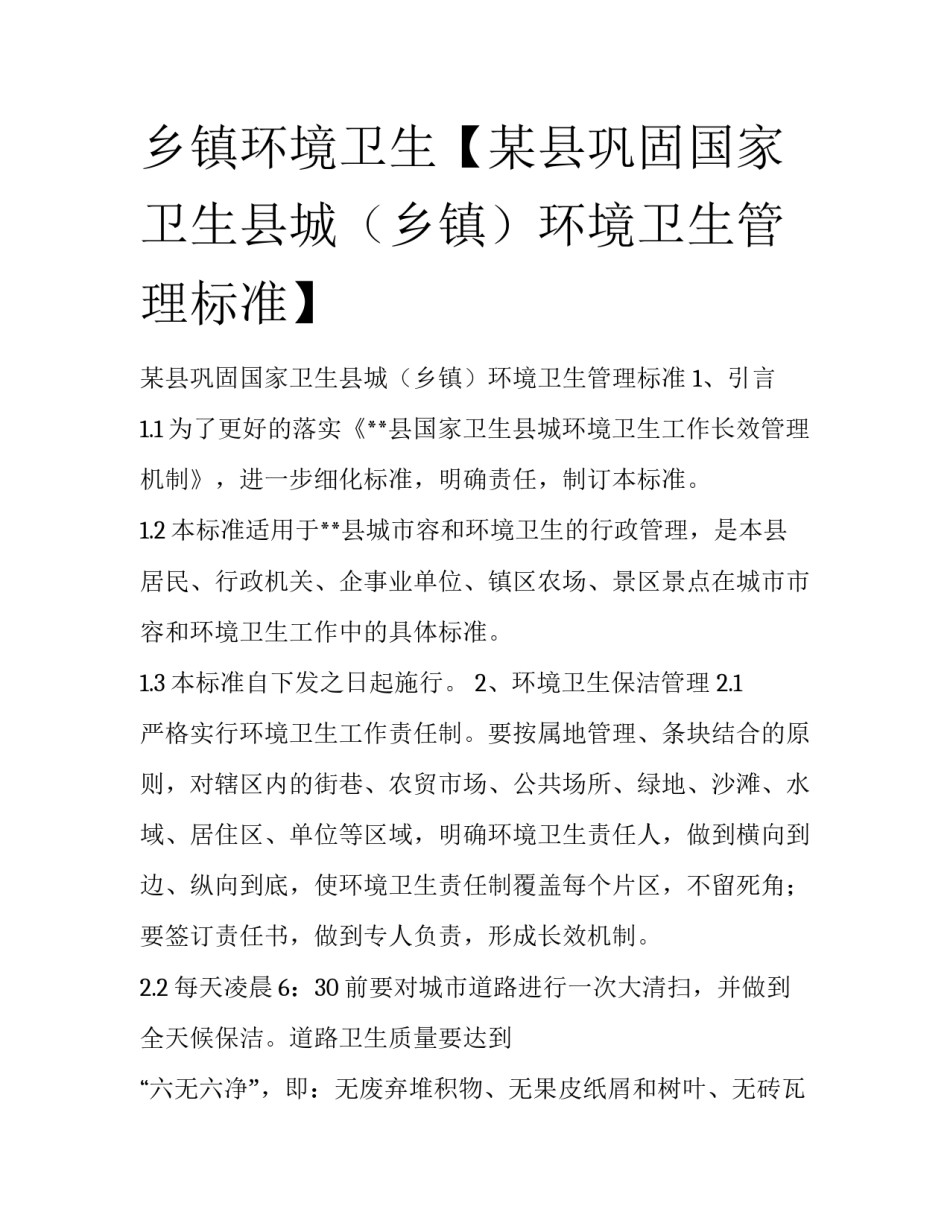 乡镇环境卫生【某县巩固国家卫生县城（乡镇）环境卫生管理标准】

某县巩固国家卫生县城（乡镇）环境卫生管理标准 1、引言

1.1 为了更好的落实《**县国家卫生县城环境卫生工作长效管理机制》，进一步细化标准，明确责任，制订本标准。

1.2 本标准适用于**县城市容和环境卫生的行政管理，是本县居民、行政机关、企事业单位、镇区农场、景区景点在城市市容和环境卫生工作中的具体标准。

1.3 本标准自下发之日起施行。 2、环境卫生保洁管理 2.1 严格实行环境卫生工作责任制。要按属地管理、条块结合的原则，对辖区内的街巷、农贸市场、公共场所、绿地、沙滩、水域、居住区、单位等区域，明确环境卫生责任人，做到横向到边、纵向到底，使环境卫生责任制覆盖每个片区，不留死角；要签订责任书，做到专人负责，形成长效机制。

2.2 每天凌晨 6：30 前要对城市道路进行一次大清扫，并做到全天候保洁。道路卫生质量要达到

“六无六净”，即：无废弃堆积物、无果皮纸屑和树叶、无砖瓦